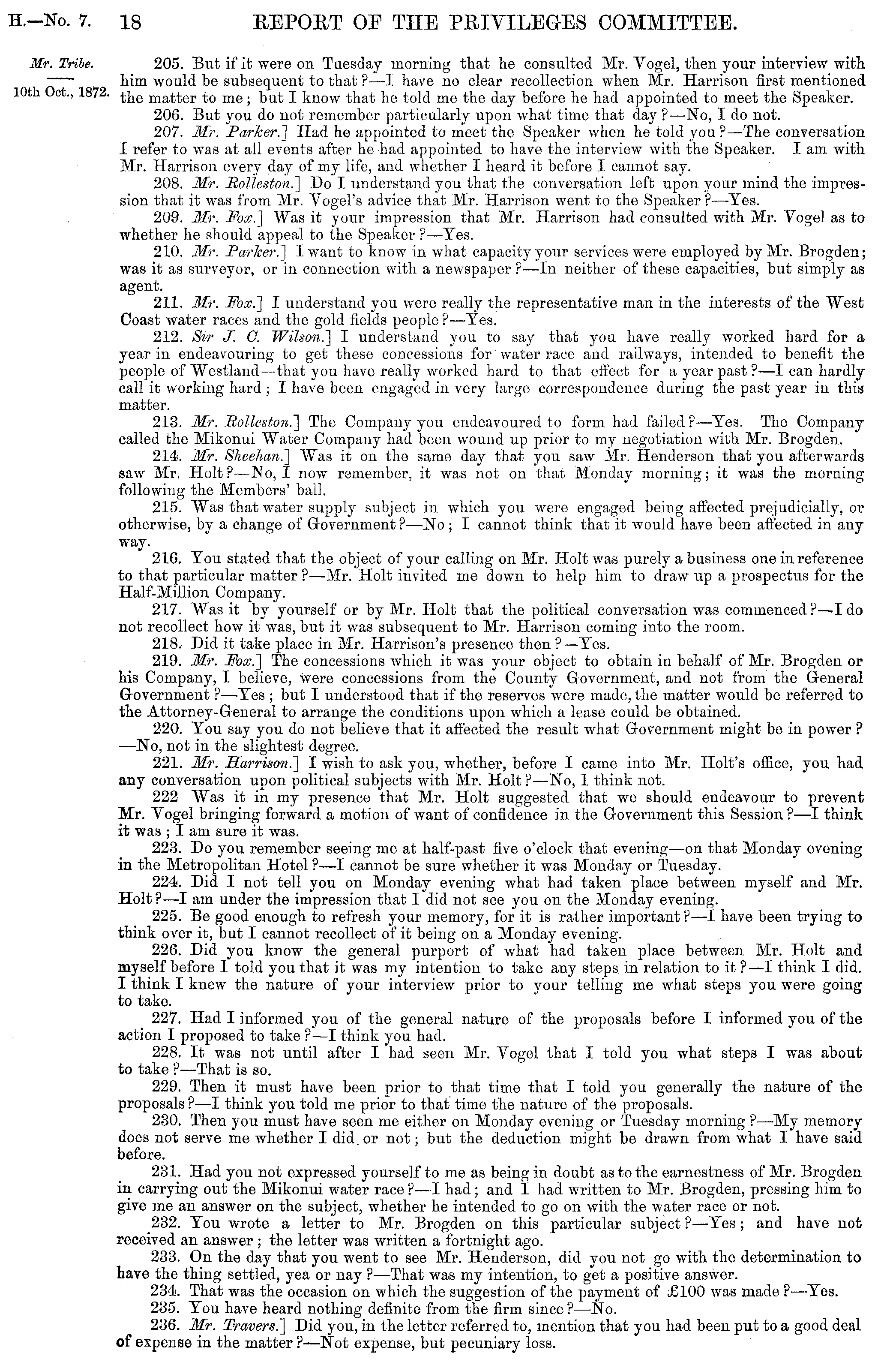 H.—No. 7. 18 REPORT OF THE PRIVILEGES COMMITTEE.

Mr. Tribe.
10th Oct., 1872.

205. But if it were on Tuesday morning that he consulted Mr. Vogel, then your interview with him would be subsequent to that?—I have no clear recollection when Mr. Harrison first mentioned the matter to me; but I know that he told me the day before he had appointed to meet the Speaker.

206. But you do not remember particularly upon what time that day?—No, I do not.

207. Mr. Parker.] Had he appointed to meet the Speaker when he told you?—The conversation I refer to was at all events after he had appointed to have the interview with the Speaker. I am with Mr. Harrison every day of my life, and whether I heard it before I cannot say.

208. Mr. Rolleston.] Do I understand you that the conversation left upon your mind the impression that it was from Mr. Vogel's advice that Mr. Harrison went to the Speaker?—Yes.

209. Mr. Fox.] Was it your impression that Mr. Harrison had consulted with Mr. Vogel as to whether he should appeal to the Speaker?—Yes.

210. Mr. Parker.] I want to know in what capacity your services were employed by Mr. Brogden; was it as surveyor, or in connection with a newspaper?—In neither of these capacities, but simply as agent.

211. Mr. Fox.] I understand you were really the representative man in the interests of the West Coast water races and the gold fields people?—Yes.

212. Sir J. C. Wilson.] I understand you to say that you have really worked hard for a year in endeavouring to get these concessions for water race and railways, intended to benefit the people of Westland—that you have really worked hard to that effect for a year past?—I can hardly call it working hard; I have been engaged in very large correspondence during the past year in this matter.

213. Mr. Rolleston.] The Company you endeavoured to form had failed?—Yes. The Company called the Mikonui Water Company had been wound up prior to my negotiation with Mr. Brogden.

214. Mr. Sheehan.] Was it on the same day that you saw Mr. Henderson that you afterwards saw Mr. Holt?—No, I now remember, it was not on that Monday morning; it was the morning following the Members' ball.

215. Was that water supply subject in which you were engaged being affected prejudicially, or otherwise, by a change of Government?—No; I cannot think that it would have been affected in any way.

216. You stated that the object of your calling on Mr. Holt was purely a business one in reference to that particular matter?—Mr. Holt invited me down to help him to draw up a prospectus for the Half-Million Company.

217. Was it by yourself or by Mr. Holt that the political conversation was commenced?—I do not recollect how it was, but it was subsequent to Mr. Harrison coming into the room.

218. Did it take place in Mr. Harrison's presence then?—Yes.

219. Mr. Fox.] The concessions which it was your object to obtain in behalf of Mr. Brogden or his Company, I believe, were concessions from the County Government, and not from the General Government?—Yes; but I understood that if the reserves were made, the matter would be referred to the Attorney-General to arrange the conditions upon which a lease could be obtained.

220. You say you do not believe that it affected the result what Government might be in power?—No, not in the slightest degree.

221. Mr. Harrison.] I wish to ask you, whether, before I came into Mr. Holt's office, you had any conversation upon political subjects with Mr. Holt?—No, I think not.

222 Was it in my presence that Mr. Holt suggested that we should endeavour to prevent Mr. Vogel bringing forward a motion of want of confidence in the Government this Session?—I think it was; I am sure it was.

223. Do you remember seeing me at half-past five o'clock that evening—on that Monday evening in the Metropolitan Hotel?—I cannot be sure whether it was Monday or Tuesday.

224. Did I not tell you on Monday evening what had taken place between myself and Mr. Holt?—I am under the impression that I did not see you on the Monday evening.

225. Be good enough to refresh your memory, for it is rather important?—I have been trying to think over it, but I cannot recollect of it being on a Monday evening.

226. Did you know the general purport of what had taken place between Mr. Holt and myself before I told you that it was my intention to take any steps in relation to it?—I think I did. I think I knew the nature of your interview prior to your telling me what steps you were going to take.

227. Had I informed you of the general nature of the proposals before I informed you of the action I proposed to take?—I think you had.

228. It was not until after I had seen Mr. Vogel that I told you what steps I was about to take?—That is so.

229. Then it must have been prior to that time that I told you generally the nature of the proposals?—I think you told me prior to that time the nature of the proposals.

230. Then you must have seen me either on Monday evening or Tuesday morning?—My memory does not serve me whether I did or not; but the deduction might be drawn from what I have said before.

231. Had you not expressed yourself to me as being in doubt as to the earnestness of Mr. Brogden in carrying out the Mikonui water race?—I had; and I had written to Mr. Brogden, pressing him to give me an answer on the subject, whether he intended to go on with the water race or not.

232. You wrote a letter to Mr. Brogden on this particular subject?—Yes; and have not received an answer; the letter was written a fortnight ago.

233. On the day that you went to see Mr. Henderson, did you not go with the determination to have the thing settled, yea or nay?—That was my intention, to get a positive answer.

234. That was the occasion on which the suggestion of the payment of £100 was made?—Yes.

235. You have heard nothing definite from the firm since?—No.

236. Mr. Travers.] Did you, in the letter referred to, mention that you had been put to a good deal of expense in the matter?—Not expense, but pecuniary loss.